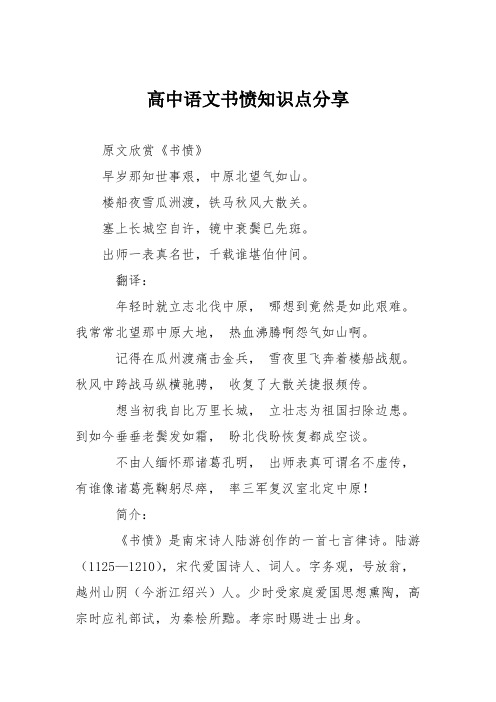 高中语文书愤知识点分享

原文欣赏《书愤》

早岁那知世事艰，中原北望气如山。

楼船夜雪瓜洲渡，铁马秋风大散关。

塞上长城空自许，镜中衰鬓已先斑。

出师一表真名世，千载谁堪伯仲间。

翻译：

年轻时就立志北伐中原， 哪想到竟然是如此艰难。我常常北望那中原大地， 热血沸腾啊怨气如山啊。

记得在瓜州渡痛击金兵， 雪夜里飞奔着楼船战舰。秋风中跨战马纵横驰骋， 收复了大散关捷报频传。

想当初我自比万里长城， 立壮志为祖国扫除边患。到如今垂垂老鬓发如霜， 盼北伐盼恢复都成空谈。

不由人缅怀那诸葛孔明， 出师表真可谓名不虚传，有谁像诸葛亮鞠躬尽瘁， 率三军复汉室北定中原！

简介：

《书愤》是南宋诗人陆游创作的一首七言律诗。陆游（1125—1210），宋代爱国诗人、词人。字务观，号放翁，越州山阴（今浙江绍兴）人。少时受家庭爱国思想熏陶，高宗时应礼部试，为秦桧所黜。孝宗时赐进士出身。